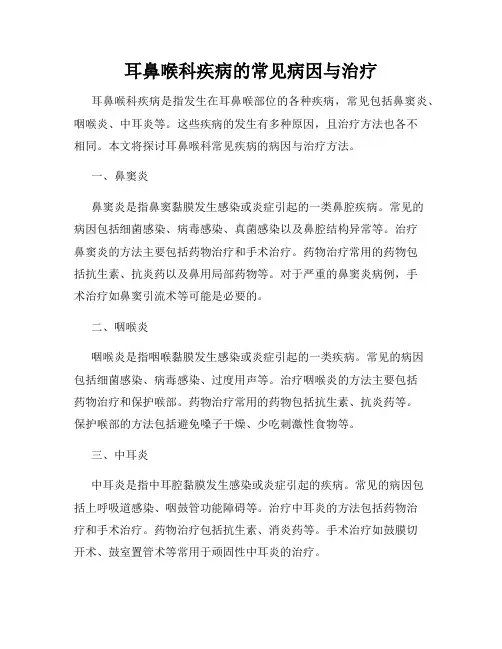 耳鼻喉科疾病的常见病因与治疗

耳鼻喉科疾病是指发生在耳鼻喉部位的各种疾病，常见包括鼻窦炎、咽喉炎、中耳炎等。这些疾病的发生有多种原因，且治疗方法也各不相同。本文将探讨耳鼻喉科常见疾病的病因与治疗方法。

一、鼻窦炎

鼻窦炎是指鼻窦黏膜发生感染或炎症引起的一类鼻腔疾病。常见的病因包括细菌感染、病毒感染、真菌感染以及鼻腔结构异常等。治疗鼻窦炎的方法主要包括药物治疗和手术治疗。药物治疗常用的药物包括抗生素、抗炎药以及鼻用局部药物等。对于严重的鼻窦炎病例，手术治疗如鼻窦引流术等可能是必要的。

二、咽喉炎

咽喉炎是指咽喉黏膜发生感染或炎症引起的一类疾病。常见的病因包括细菌感染、病毒感染、过度用声等。治疗咽喉炎的方法主要包括药物治疗和保护喉部。药物治疗常用的药物包括抗生素、抗炎药等。保护喉部的方法包括避免嗓子干燥、少吃刺激性食物等。

三、中耳炎

中耳炎是指中耳腔黏膜发生感染或炎症引起的疾病。常见的病因包括上呼吸道感染、咽鼓管功能障碍等。治疗中耳炎的方法包括药物治疗和手术治疗。药物治疗包括抗生素、消炎药等。手术治疗如鼓膜切开术、鼓室置管术等常用于顽固性中耳炎的治疗。